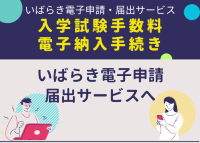 いばらき電子申請・届出サービス
入学試験手数料
電子納入手続き

いばらき電子申請
届出サービスへ